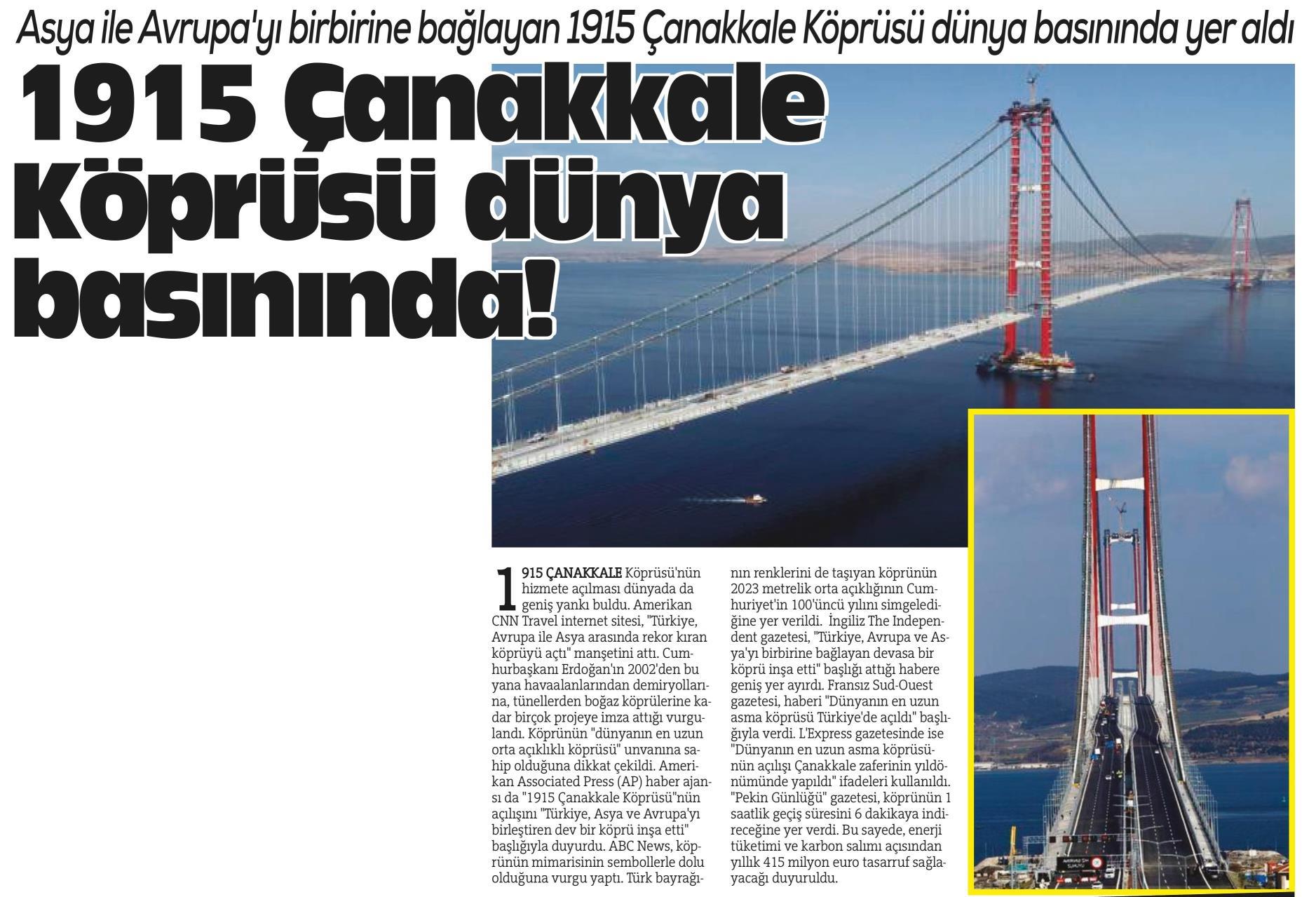 Asya ile Avrupa'yı birbirine bağlayan 1915 Çanakkale Köprüsü dünya basınında yer aldı

1915 Çanakkale Köprüsü dünya basınında!

1915 ÇANAKKALE Köprüsü'nün hizmete açılması dünyada da geniş yankı buldu. Amerikan CNN Travel internet sitesi, "Türkiye, Avrupa ile Asya arasında rekor kıran köprüyü açtı" manşetini attı. Cumhurbaşkanı Erdoğan'ın 2002'den bu yana havaalanlarından demiryollarına, tünellerden boğaz köprülerine kadar birçok projeye imza attığı vurgulandı. Köprünün "dünyanın en uzun orta açıklıklı köprüsü" unvanına sahip olduğuna dikkat çekildi. Amerikan Associated Press (AP) haber ajansı da "1915 Çanakkale Köprüsü"nün açılışını "Türkiye, Asya ve Avrupa'yı birleştiren dev bir köprü inşa etti" başlığıyla duyurdu. ABC News, köprünün mimarisinin sembollerle dolu olduğuna vurgu yaptı. Türk bayrağının renklerini de taşıyan köprünün 2023 metrelik orta açıklığının Cumhuriyet'in 100'üncü yılını simgelediğine yer verildi. İngiliz The Independent gazetesi, "Türkiye, Avrupa ve Asya'yı birbirine bağlayan devasa bir köprü inşa etti" başlığı attığı habere geniş yer ayırdı. Fransız Sud-Ouest gazetesi, haberi "Dünyanın en uzun asma köprüsü Türkiye'de açıldı" başlığıyla verdi. L'Express gazetesinde ise "Dünyanın en uzun asma köprüsünün açılışı Çanakkale zaferinin yıldönümünde yapıldı" ifadeleri kullanıldı. "Pekin Günlüğü" gazetesi, köprünün 1 saatlik geçiş süresini 6 dakikaya indireceğine yer verdi. Bu sayede, enerji tüketimi ve karbon salımı açısından yıllık 415 milyon euro tasarruf sağlayacağı duyuruldu.